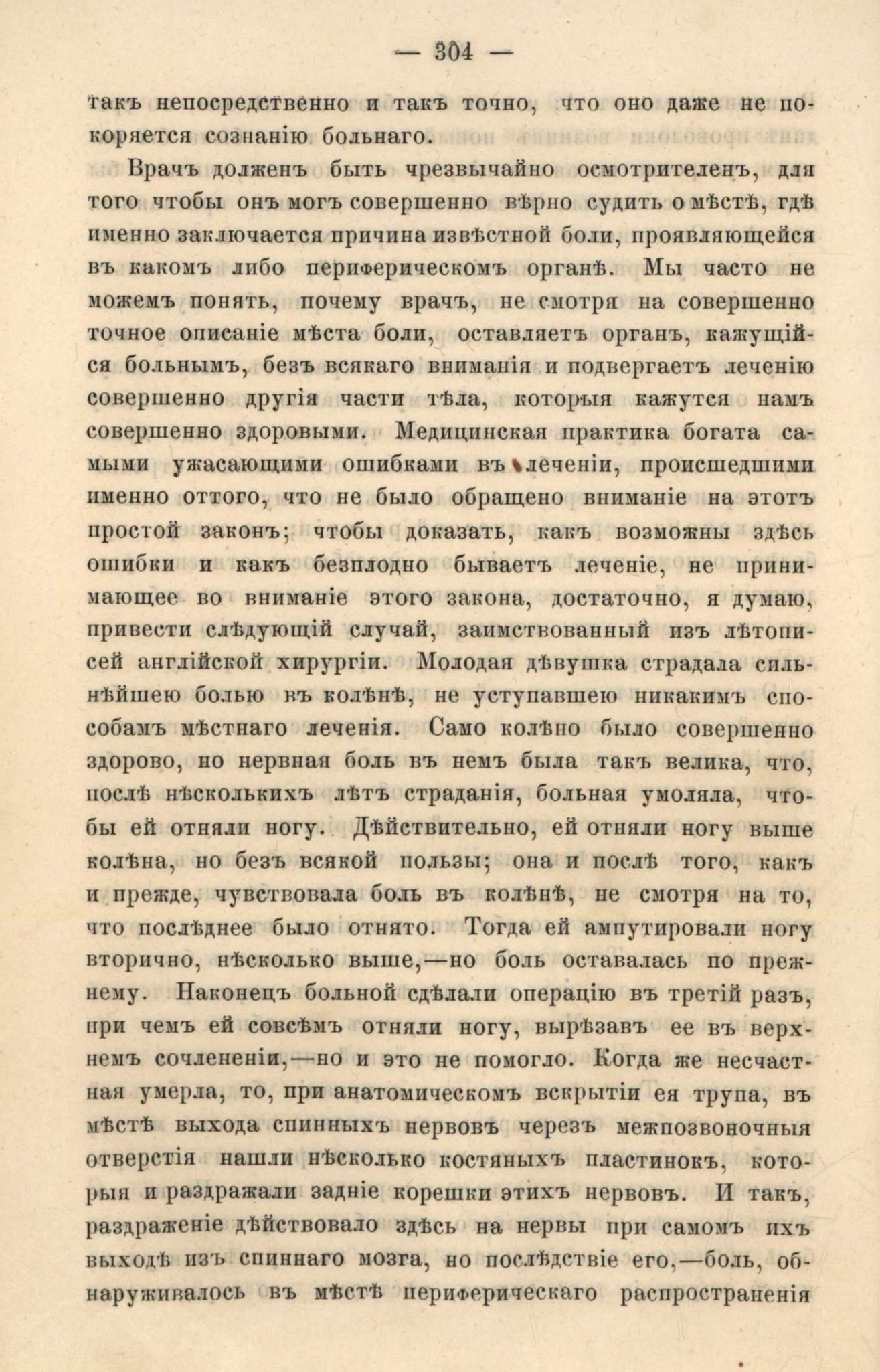 — 304 —

такъ непосредственно и такъ точно, что оно даже не покоряется сознанію больнаго.

Врачъ долженъ быть чрезвычайно осмотрителенъ, для того чтобы онъ могъ совершенно вѣрно судить о мѣстѣ, гдѣ именно заключается причина извѣстной боли, проявляющейся въ какомъ либо периферическомъ органѣ. Мы часто не можемъ понять, почему врачъ, не смотря на совершенно точное описаніе мѣста боли, оставляетъ органъ, кажущійся больнымъ, безъ всякаго вниманія и подвергаетъ леченію совершенно другія части тѣла, которыя кажутся намъ совершенно здоровыми. Медицинская практика богата самыми ужасающими ошибками въ леченіи, происшедшими именно оттого, что не было обращено вниманіе на этотъ простой законъ; чтобы доказать, какъ возможны здѣсь ошибки и какъ безплодно бываетъ леченіе, не принимающее во вниманіе этого закона, достаточно, я думаю, привести слѣдующій случай, заимствованный изъ лѣтописей англійской хирургіи. Молодая дѣвушка страдала сильнѣйшею болью въ колѣнѣ, не уступавшею никакимъ способамъ мѣстнаго леченія. Само колѣно было совершенно здорово, но нервная боль въ немъ была такъ велика, что, послѣ нѣсколькихъ лѣтъ страданія, больная умоляла, чтобы ей отняли ногу. Дѣйствительно, ей отняли ногу выше колѣна, но безъ всякой пользы; она и послѣ того, какъ и прежде, чувствовала боль въ колѣнѣ, не смотря на то, что послѣднее было отнято. Тогда ей ампутировали ногу вторично, нѣсколько выше,—но боль оставалась по прежнему. Наконецъ больной сдѣлали операцію въ третій разъ, при чемъ ей совсѣмъ отняли ногу, вырѣзавъ ее въ верхнемъ сочлененіи,—но и это не помогло. Когда же несчастная умерла, то, при анатомическомъ вскрытіи ея трупа, въ мѣстѣ выхода спинныхъ нервовъ черезъ межпозвоночныя отверстія нашли нѣсколько костяныхъ пластинокъ, которыя и раздражали задніе корешки этихъ нервовъ. И такъ, раздраженіе дѣйствовало здѣсь на нервы при самомъ ихъ выходѣ изъ спиннаго мозга, но послѣдствіе его,—боль, обнаруживалось въ мѣстѣ периферическаго распространенія